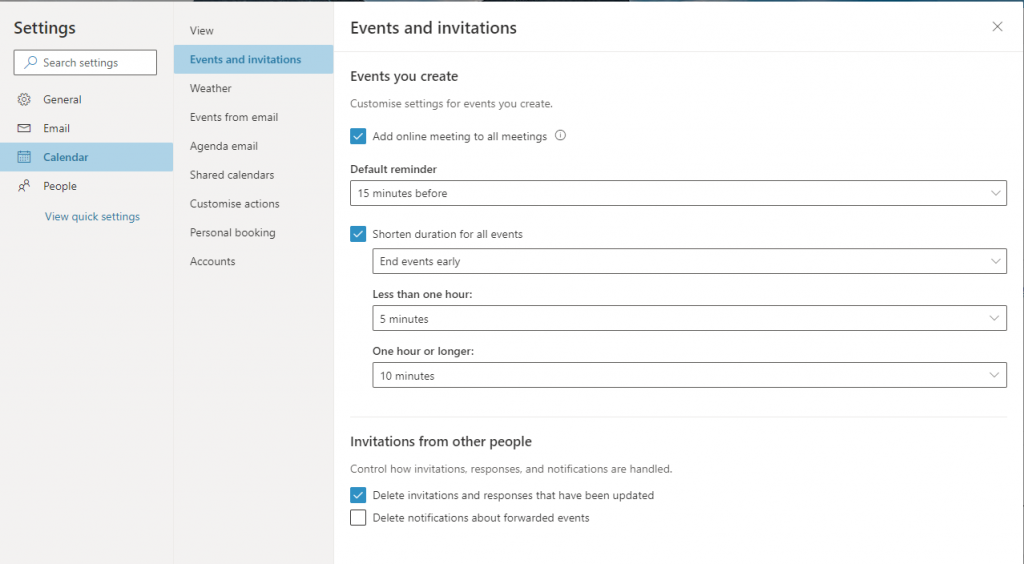 Settings

Search settings

General

Email

Calendar

People

View quick settings

View

Events and invitations

Weather

Events from email

Agenda email

Shared calendars

Customise actions

Personal booking

Accounts

Events and invitations

Events you create

Customise settings for events you create.

Add online meeting to all meetings

Default reminder

15 minutes before

Shorten duration for all events

End events early

Less than one hour:

5 minutes

One hour or longer:

10 minutes

Invitations from other people

Control how invitations, responses, and notifications are handled.

Delete invitations and responses that have been updated

Delete notifications about forwarded events